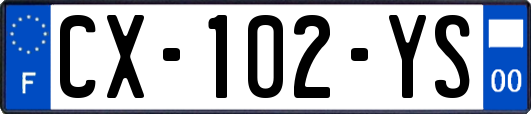 F
CX-102-YS
00